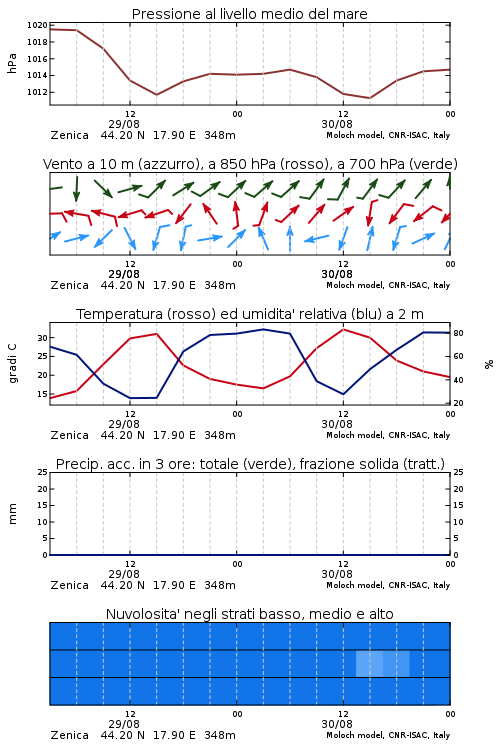 Pressione al livello medio del mare

hPa

1020
1018
1016
1014
1012

12
29/08
00
12
30/08
00

Zenica 44.20 N 17.90 E 348m
Moloch model, CNR-ISAC, Italy

Vento a 10 m (azzurro), a 850 hPa (rosso), a 700 hPa (verde)

12
29/08
00
12
30/08
00

Zenica 44.20 N 17.90 E 348m
Moloch model, CNR-ISAC, Italy

Temperatura (rosso) ed umidita' relativa (blu) a 2 m

gradi C

30
25
20
15

%

80
60
40
20

12
29/08
00
12
30/08
00

Zenica 44.20 N 17.90 E 348m
Moloch model, CNR-ISAC, Italy

Precip. acc. in 3 ore: totale (verde), frazione solida (tratt.)

mm

25
20
15
10
5
0

25
20
15
10
5
0

12
29/08
00
12
30/08
00

Zenica 44.20 N 17.90 E 348m
Moloch model, CNR-ISAC, Italy

Nuvolosita' negli strati basso, medio e alto

12
29/08
00
12
30/08
00

Zenica 44.20 N 17.90 E 348m
Moloch model, CNR-ISAC, Italy